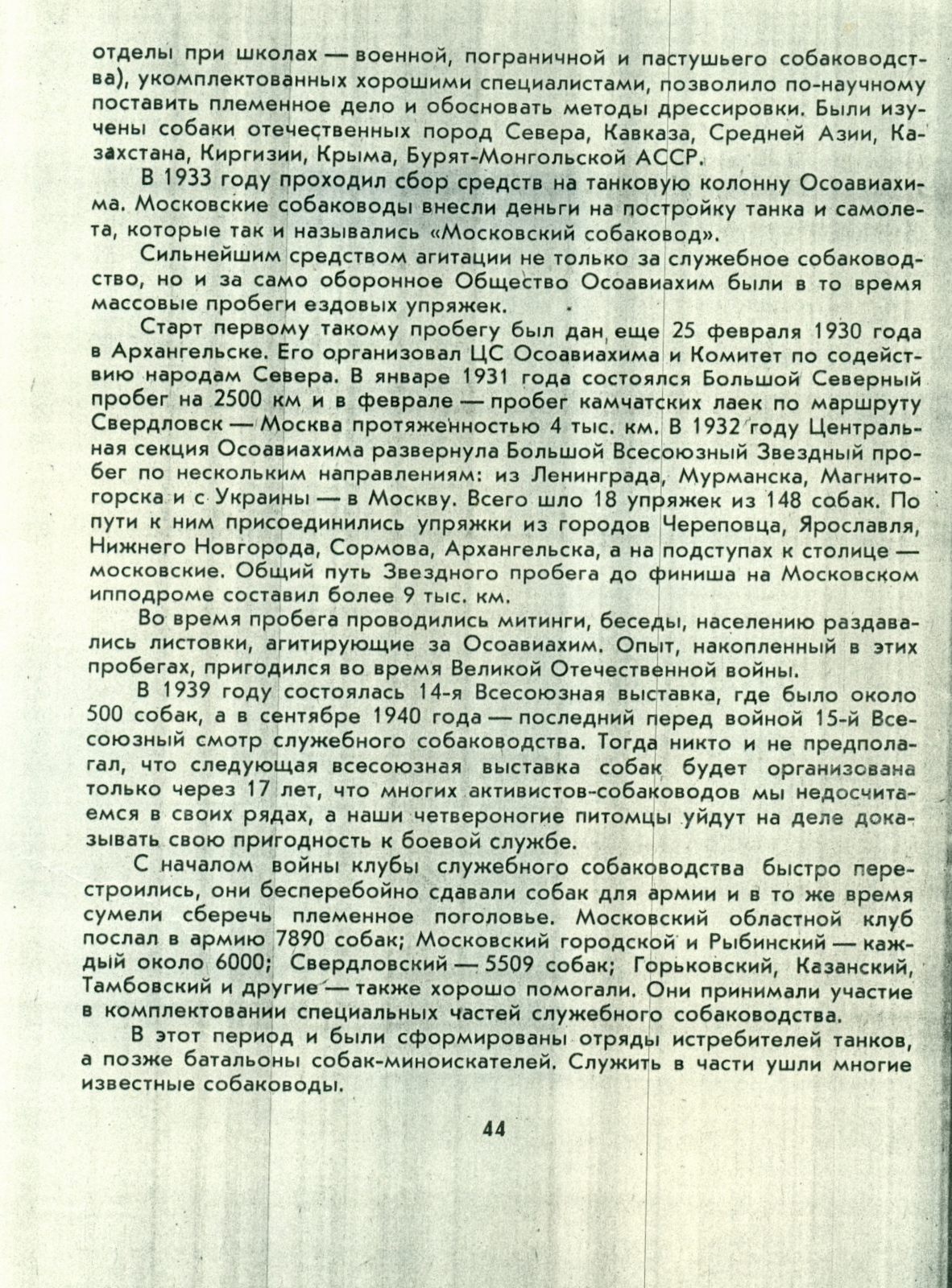 отделы при школах — военной, пограничной и пастушьего собаководства), укомплектованных хорошими специалистами, позволило по-научному поставить племенное дело и обосновать методы дрессировки. Были изучены собаки отечественных пород Севера, Кавказа, Средней Азии, Казахстана, Киргизии, Крыма, Бурят-Монгольской АССР.

В 1933 году проходил сбор средств на танковую колонну Осоавиахима. Московские собаководы внесли деньги на постройку танка и самолета, которые так и назывались «Московский собаковод».

Сильнейшим средством агитации не только за служебное собаководство, но и за само оборонное Общество Осоавиахим были в то время массовые пробеги ездовых упряжек.

Старт первому такому пробегу был дан еще 25 февраля 1930 года в Архангельске. Его организовал ЦС Осоавиахима и Комитет по содействию народам Севера. В январе 1931 года состоялся Большой Северный пробег на 2500 км и в феврале — пробег камчатских лаек по маршруту Свердловск — Москва протяженностью 4 тыс. км. В 1932 году Центральная секция Осоавиахима развернула Большой Всесоюзный Звездный пробег по нескольким направлениям: из Ленинграда, Мурманска, Магнитогорска и с Украины — в Москву. Всего шло 18 упряжек из 148 собак. По пути к ним присоединились упряжки из городов Череповца, Ярославля, Нижнего Новгорода, Сормова, Архангельска, а на подступах к столице — московские. Общий путь Звездного пробега до финиша на Московском ипподроме составил более 9 тыс. км.

Во время пробега проводились митинги, беседы, населению раздавались листовки, агитирующие за Осоавиахим. Опыт, накопленный в этих пробегах, пригодился во время Великой Отечественной войны.

В 1939 году состоялась 14-я Всесоюзная выставка, где было около 500 собак, а в сентябре 1940 года — последний перед войной 15-й Всесоюзный смотр служебного собаководства. Тогда никто и не предполагал, что следующая всесоюзная выставка собак будет организована только через 17 лет, что многих активистов-собаководов мы недосчитаемся в своих рядах, а наши четвероногие питомцы уйдут на деле доказывать свою пригодность к боевой службе.

С началом войны клубы служебного собаководства быстро перестроились, они бесперебойно сдавали собак для армии и в то же время сумели сберечь племенное поголовье. Московский областной клуб послал в армию 7890 собак; Московский городской и Рыбинский — каждый около 6000; Свердловский — 5509 собак; Горьковский, Казанский, Тамбовский и другие — также хорошо помогали. Они принимали участие в комплектовании специальных частей служебного собаководства.

В этот период и были сформированы отряды истребителей танков, а позже батальоны собак-миноискателей. Служить в части ушли многие известные собаководы.

44